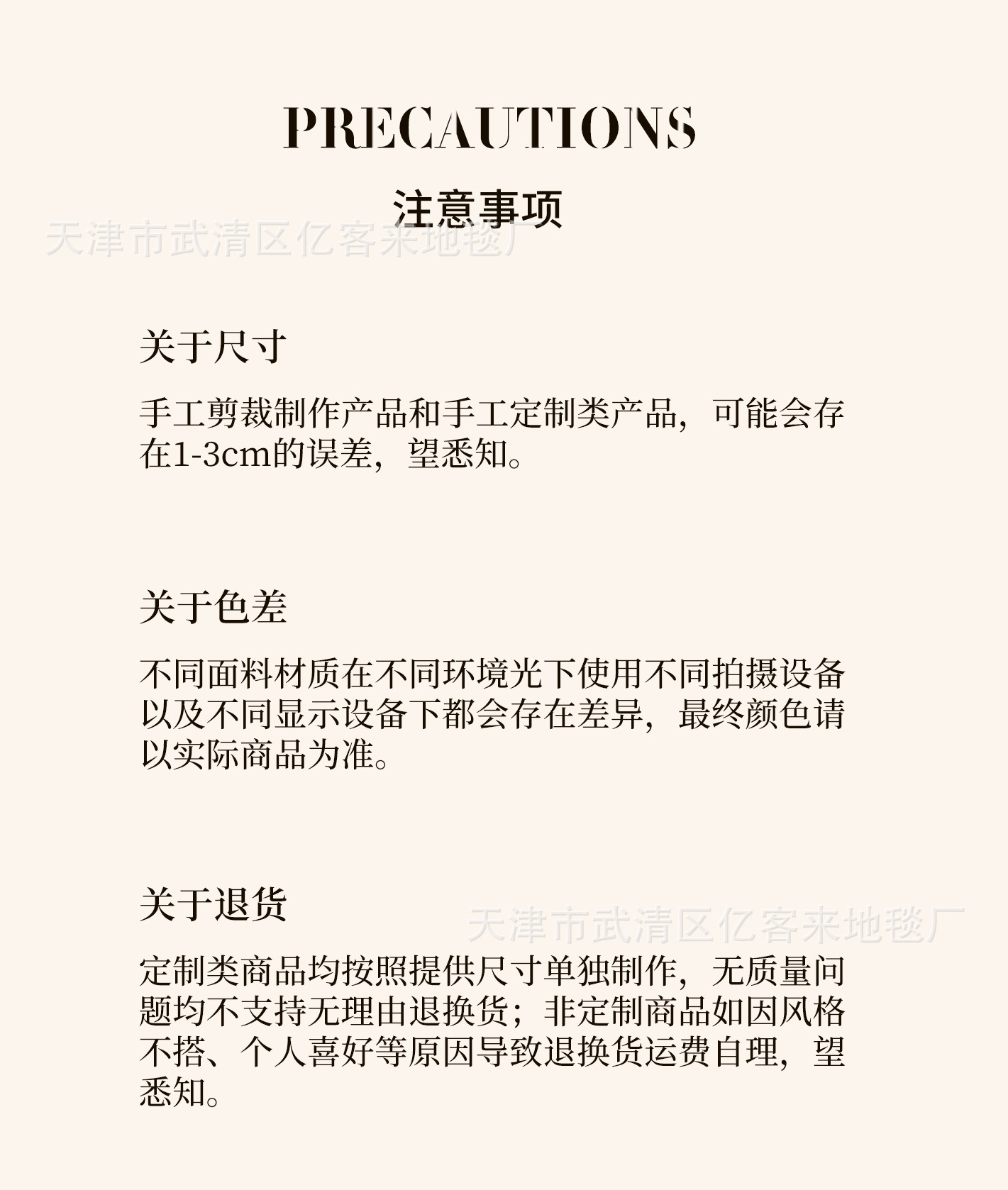 PRECAUTIONS

注意事项

天津市武清区亿客来地毯厂

关于尺寸

手工剪裁制作产品和手工定制类产品，可能会存在1-3cm的误差，望悉知。

关于色差

不同面料材质在不同环境光下使用不同拍摄设备以及不同显示设备下都会存在差异，最终颜色请以实际商品为准。

关于退货

天津市武清区亿客来地毯厂

定制类商品均按照提供尺寸单独制作，无质量问题均不支持无理由退换货；非定制商品如因风格不搭、个人喜好等原因导致退换货运费自理，望悉知。